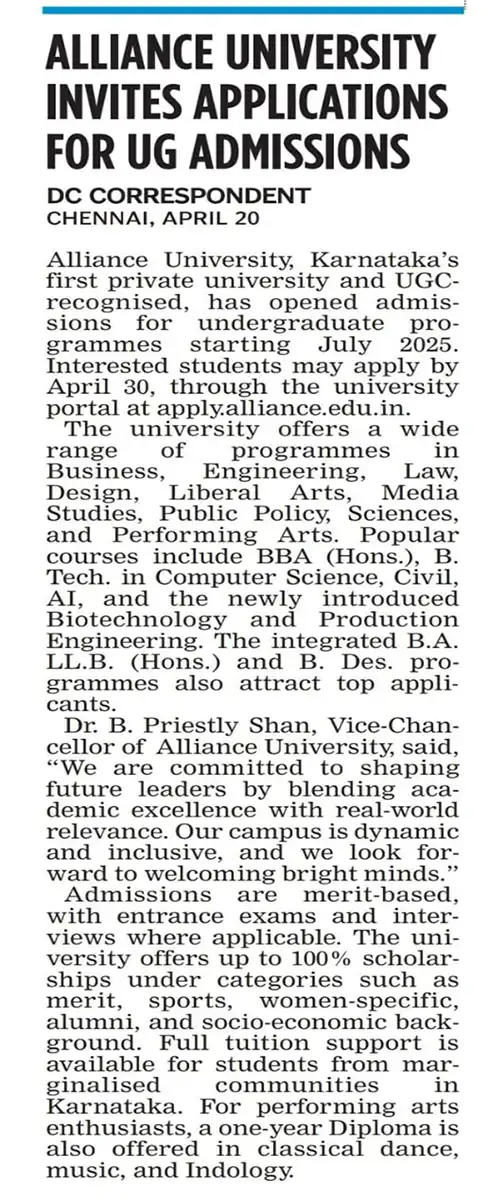 ALLIANCE UNIVERSITY INVITES APPLICATIONS FOR UG ADMISSIONS

DC CORRESPONDENT
CHENNAI, APRIL 20

Alliance University, Karnataka's first private university and UGC-recognised, has opened admissions for undergraduate programmes starting July 2025. Interested students may apply by April 30, through the university portal at apply.alliance.edu.in.

The university offers a wide range of programmes in Business, Engineering, Law, Design, Liberal Arts, Media Studies, Public Policy, Sciences, and Performing Arts. Popular courses include BBA (Hons.), B. Tech. in Computer Science, Civil, AI, and the newly introduced Biotechnology and Production Engineering. The integrated B.A. LL.B. (Hons.) and B. Des. programmes also attract top applicants.

Dr. B. Priestly Shan, Vice-Chancellor of Alliance University, said, "We are committed to shaping future leaders by blending academic excellence with real-world relevance. Our campus is dynamic and inclusive, and we look forward to welcoming bright minds."

Admissions are merit-based, with entrance exams and interviews where applicable. The university offers up to 100% scholarships under categories such as merit, sports, women-specific, alumni, and socio-economic background. Full tuition support is available for students from marginalised communities in Karnataka. For performing arts enthusiasts, a one-year Diploma is also offered in classical dance, music, and Indology.